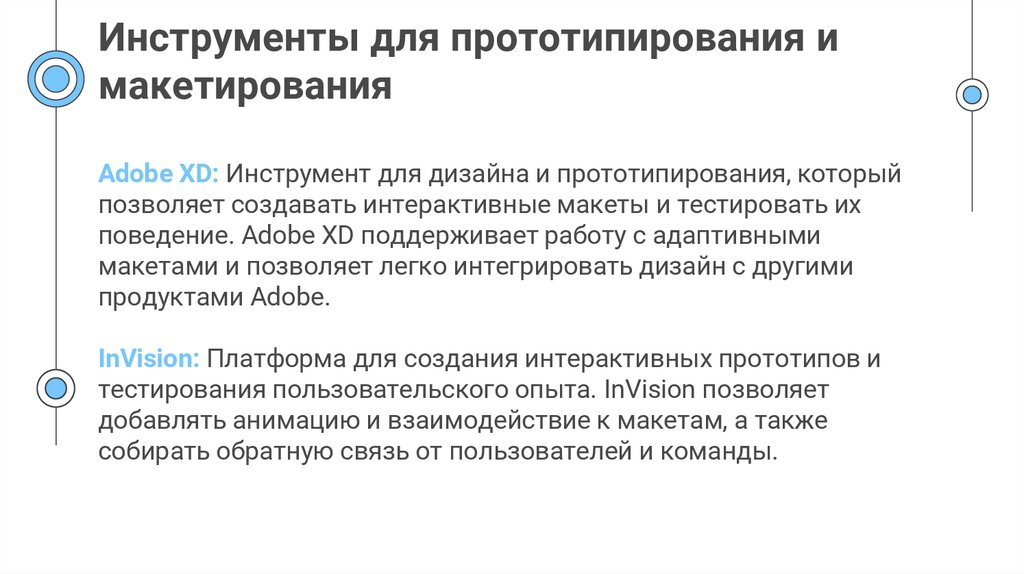 Инструменты для прототипирования и макетирования

Adobe XD: Инструмент для дизайна и прототипирования, который позволяет создавать интерактивные макеты и тестировать их поведение. Adobe XD поддерживает работу с адаптивными макетами и позволяет легко интегрировать дизайн с другими продуктами Adobe.

InVision: Платформа для создания интерактивных прототипов и тестирования пользовательского опыта. InVision позволяет добавлять анимацию и взаимодействие к макетам, а также собирать обратную связь от пользователей и команды.